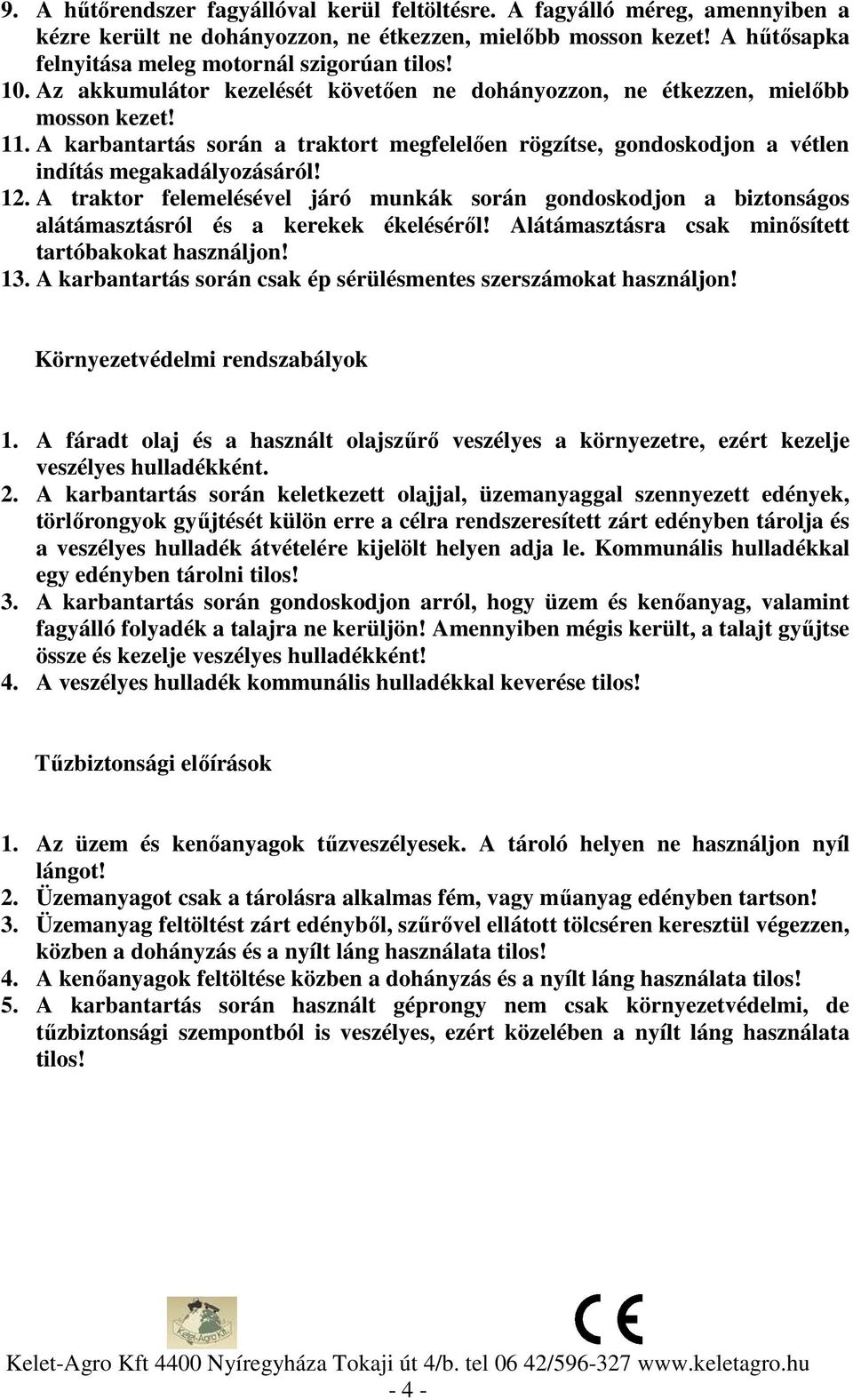 9. A hűtőrendszer fagyállóval kerül feltöltésre. A fagyálló méreg, amennyiben a kézre került ne dohányozzon, ne étkezzen, mielőbb mosson kezet! A hűtősapka felnyitása meleg motornál szigorúan tilos!
10. Az akkumulátor kezelését követően ne dohányozzon, ne étkezzen, mielőbb mosson kezet!
11. A karbantartás során a traktort megfelelően rögzítse, gondoskodjon a vétlen indítás megakadályozásáról!
12. A traktor felemelésével járó munkák során gondoskodjon a biztonságos alátámasztásról és a kerekek ékeléséről! Alátámasztásra csak minősített tartóbakokat használjon!
13. A karbantartás során csak ép sérülésmentes szerszámokat használjon!

Környezetvédelmi rendszabályok

1. A fáradt olaj és a használt olajszűrő veszélyes a környezetre, ezért kezelje veszélyes hulladékként.
2. A karbantartás során keletkezett olajjal, üzemanyaggal szennyezett edények, törlőrongyok gyűjtését külön erre a célra rendszeresített zárt edényben tárolja és a veszélyes hulladék átvételére kijelölt helyen adja le. Kommunális hulladékkal egy edényben tárolni tilos!
3. A karbantartás során gondoskodjon arról, hogy üzem és kenőanyag, valamint fagyálló folyadék a talajra ne kerüljön! Amennyiben mégis került, a talajt gyűjtse össze és kezelje veszélyes hulladékként!
4. A veszélyes hulladék kommunális hulladékkal keverése tilos!

Tűzbiztonsági előírások

1. Az üzem és kenőanyagok tűzveszélyesek. A tároló helyen ne használjon nyíl lángot!
2. Üzemanyagot csak a tárolásra alkalmas fém, vagy műanyag edényben tartson!
3. Üzemanyag feltöltést zárt edényből, szűrővel ellátott tölcséren keresztül végezzen, közben a dohányzás és a nyílt láng használata tilos!
4. A kenőanyagok feltöltése közben a dohányzás és a nyílt láng használata tilos!
5. A karbantartás során használt géprongy nem csak környezetvédelmi, de tűzbiztonsági szempontból is veszélyes, ezért közelében a nyílt láng használata tilos!

Kelet-Agro Kft

CE

Kelet-Agro Kft 4400 Nyíregyháza Tokaji út 4/b. tel 06 42/596-327 www.keletagro.hu
- 4 -